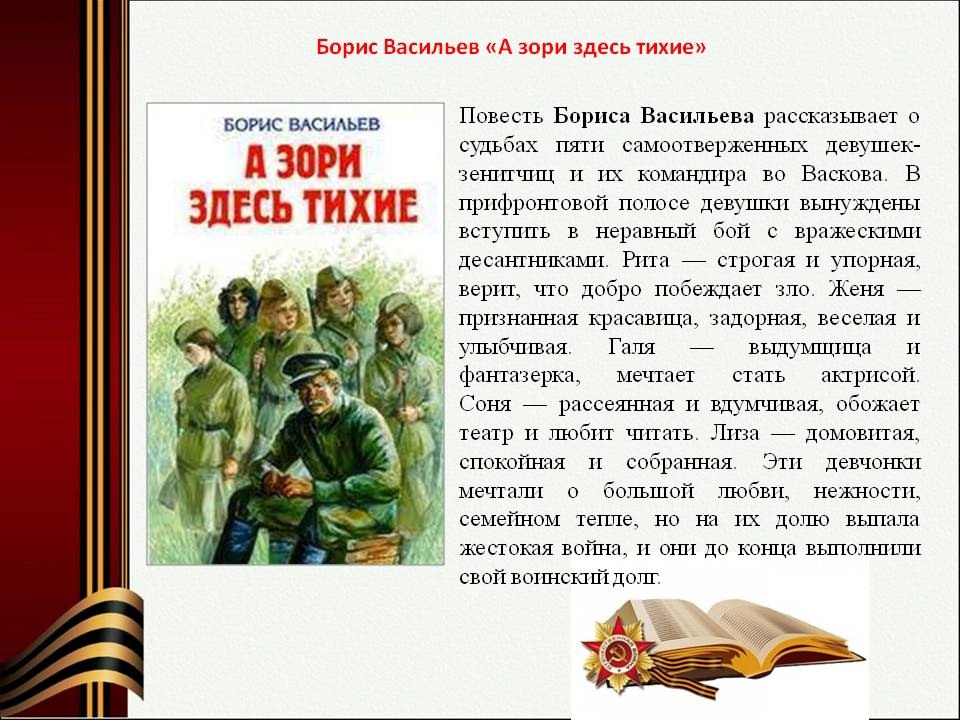 Борис Васильев «А зори здесь тихие»

БОРИС ВАСИЛЬЕВ
А ЗОРИ ЗДЕСЬ ТИХИЕ

Повесть Бориса Васильева рассказывает о судьбах пяти самоотверженных девушек-зенитчиц и их командира во Васкова. В прифронтовой полосе девушки вынуждены вступить в неравный бой с вражескими десантниками. Рита — строгая и упорная, верит, что добро побеждает зло. Женя — признанная красавица, задорная, веселая и улыбчивая. Галя — выдумщица и фантазерка, мечтает стать актрисой. Соня — рассеянная и вдумчивая, обожает театр и любит читать. Лиза — домовитая, спокойная и собранная. Эти девчонки мечтали о большой любви, нежности, семейном тепле, но на их долю выпала жестокая война, и они до конца выполнили свой воинский долг.